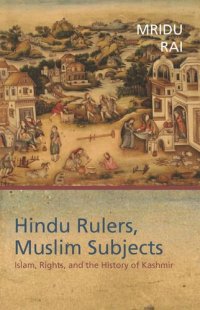 MRIDU RAI

Hindu Rulers, Muslim Subjects

Islam, Rights, and the History of Kashmir